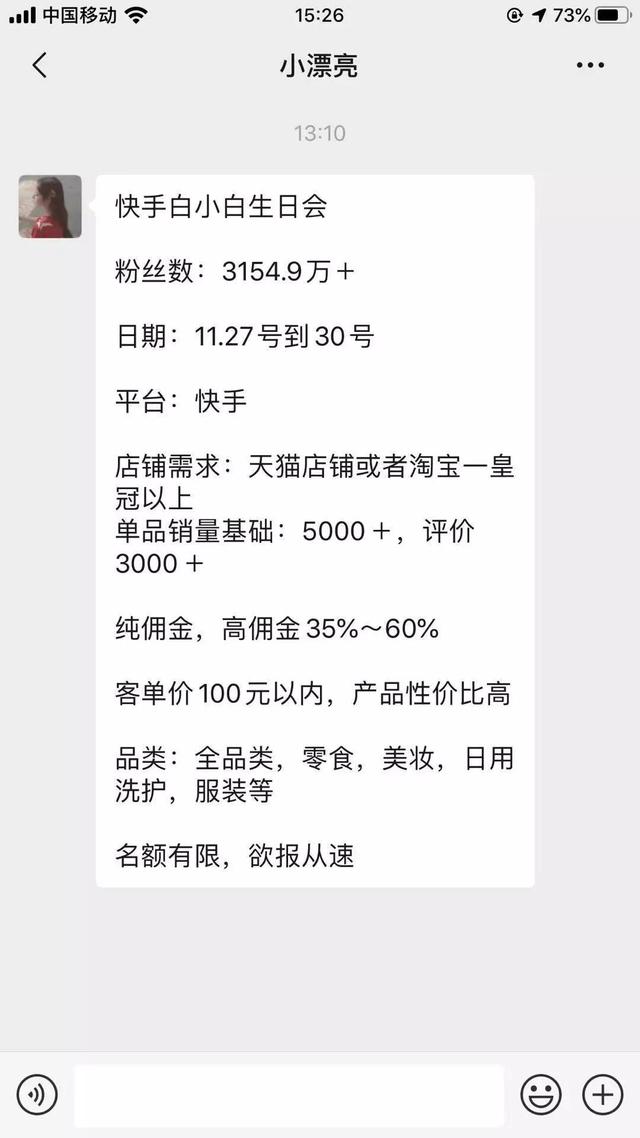 中国移动 15:26 73%

小漂亮

13:10

快手白小白生日会

粉丝数：3154.9万＋

日期：11.27号到30号

平台：快手

店铺需求：天猫店铺或者淘宝一皇冠以上
单品销量基础：5000＋，评价3000＋

纯佣金，高佣金35%～60%

客单价100元以内，产品性价比高

品类：全品类，零食，美妆，日用洗护，服装等

名额有限，欲报从速